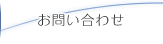 お問い合わせ